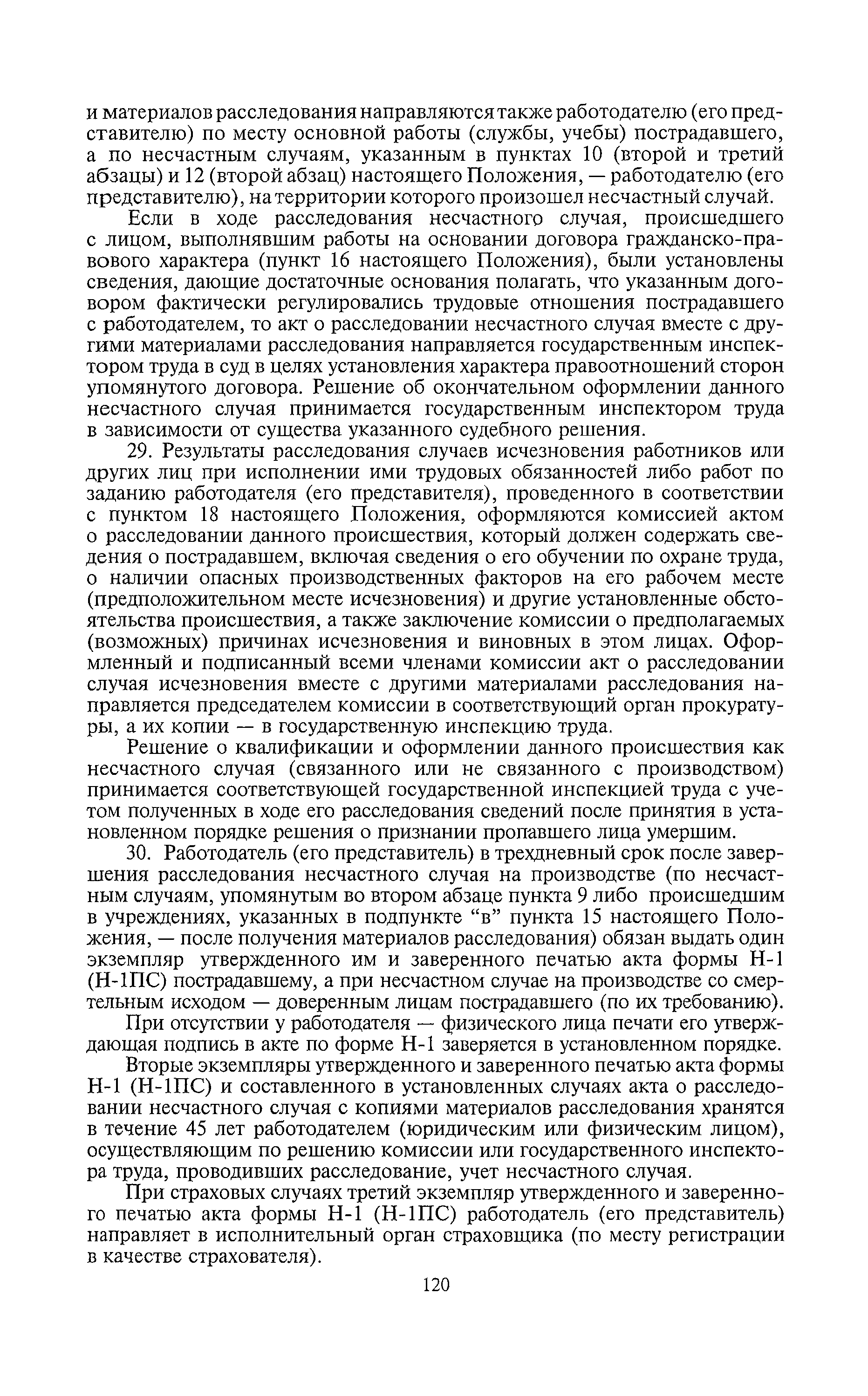 и материалов расследования направляются также работодателю (его представителю) по месту основной работы (службы, учебы) пострадавшего, а по несчастным случаям, указанным в пунктах 10 (второй и третий абзацы) и 12 (второй абзац) настоящего Положения, — работодателю (его представителю), на территории которого произошел несчастный случай.

Если в ходе расследования несчастного случая, происшедшего с лицом, выполнявшим работы на основании договора гражданско-правового характера (пункт 16 настоящего Положения), были установлены сведения, дающие достаточные основания полагать, что указанным договором фактически регулировались трудовые отношения пострадавшего с работодателем, то акт о расследовании несчастного случая вместе с другими материалами расследования направляется государственным инспектором труда в суд в целях установления характера правоотношений сторон упомянутого договора. Решение об окончательном оформлении данного несчастного случая принимается государственным инспектором труда в зависимости от существа указанного судебного решения.

29. Результаты расследования случаев исчезновения работников или других лиц при исполнении ими трудовых обязанностей либо работ по заданию работодателя (его представителя), проведенного в соответствии с пунктом 18 настоящего Положения, оформляются комиссией актом о расследовании данного происшествия, который должен содержать сведения о пострадавшем, включая сведения о его обучении по охране труда, о наличии опасных производственных факторов на его рабочем месте (предположительном месте исчезновения) и другие установленные обстоятельства происшествия, а также заключение комиссии о предполагаемых (возможных) причинах исчезновения и виновных в этом лицах. Оформленный и подписанный всеми членами комиссии акт о расследовании случая исчезновения вместе с другими материалами расследования направляется председателем комиссии в соответствующий орган прокуратуры, а их копии — в государственную инспекцию труда.

Решение о квалификации и оформлении данного происшествия как несчастного случая (связанного или не связанного с производством) принимается соответствующей государственной инспекцией труда с учетом полученных в ходе его расследования сведений после принятия в установленном порядке решения о признании пропавшего лица умершим.

30. Работодатель (его представитель) в трехдневный срок после завершения расследования несчастного случая на производстве (по несчастным случаям, упомянутым во втором абзаце пункта 9 либо происшедшим в учреждениях, указанных в подпункте “в” пункта 15 настоящего Положения, — после получения материалов расследования) обязан выдать один экземпляр утвержденного им и заверенного печатью акта формы Н-1 (Н-1ПС) пострадавшему, а при несчастном случае на производстве со смертельным исходом — доверенным лицам пострадавшего (по их требованию).

При отсутствии у работодателя — физического лица печати его утверждающая подпись в акте по форме Н-1 заверяется в установленном порядке.

Вторые экземпляры утвержденного и заверенного печатью акта формы Н-1 (Н-1ПС) и составленного в установленных случаях акта о расследовании несчастного случая с копиями материалов расследования хранятся в течение 45 лет работодателем (юридическим или физическим лицом), осуществляющим по решению комиссии или государственного инспектора труда, проводивших расследование, учет несчастного случая.

При страховых случаях третий экземпляр утвержденного и заверенного печатью акта формы Н-1 (Н-1ПС) работодатель (его представитель) направляет в исполнительный орган страховщика (по месту регистрации в качестве страхователя).

120